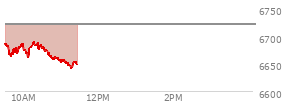 6750
6700
6650
6600
10AM
12PM
2PM